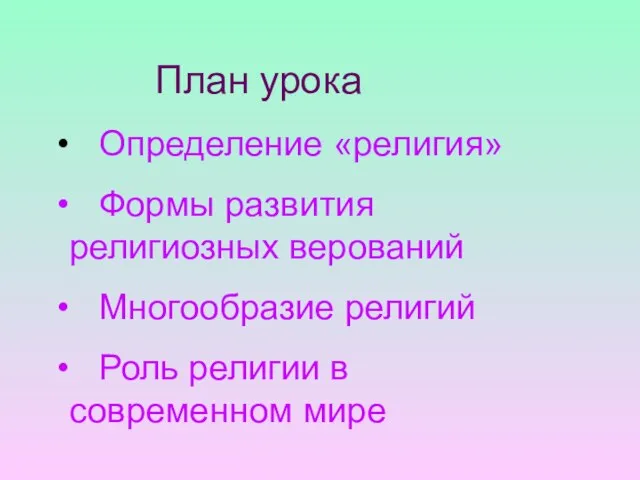 План урока

• Определение «религия»

• Формы развития религиозных верований

• Многообразие религий

• Роль религии в современном мире